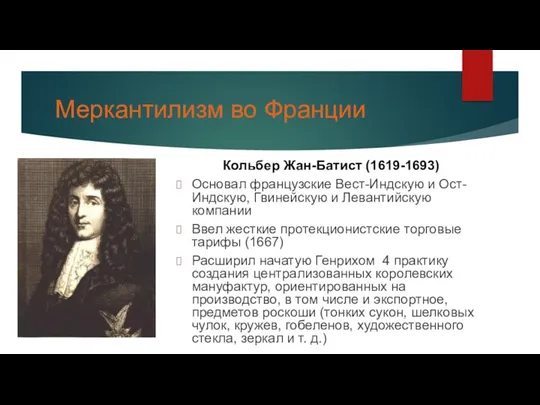 Меркантилизм во Франции

Кольбер Жан-Батист (1619-1693)

Основал французские Вест-Индскую и Ост-Индскую, Гвинейскую и Левантийскую компании

Ввел жесткие протекционистские торговые тарифы (1667)

Расширил начатую Генрихом 4 практику создания централизованных королевских мануфактур, ориентированных на производство, в том числе и экспортное, предметов роскоши (тонких сукон, шелковых чулок, кружев, гобеленов, художественного стекла, зеркал и т. д.)